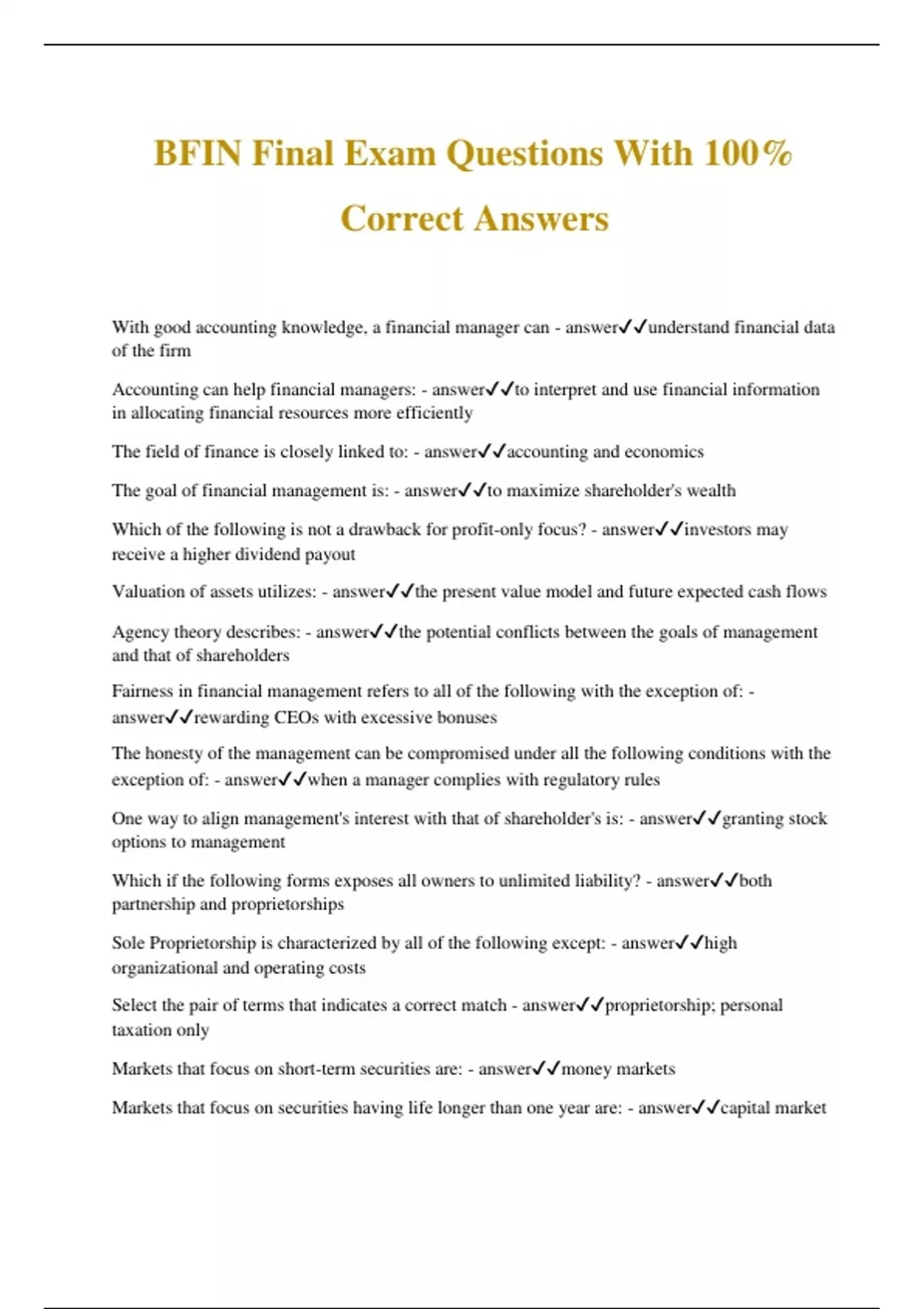 BFIN Final Exam Questions With 100% Correct Answers

With good accounting knowledge, a financial manager can - answer✓✓understand financial data of the firm

Accounting can help financial managers: - answer✓✓to interpret and use financial information in allocating financial resources more efficiently

The field of finance is closely linked to: - answer✓✓accounting and economics

The goal of financial management is: - answer✓✓to maximize shareholder's wealth

Which of the following is not a drawback for profit-only focus? - answer✓✓investors may receive a higher dividend payout

Valuation of assets utilizes: - answer✓✓the present value model and future expected cash flows

Agency theory describes: - answer✓✓the potential conflicts between the goals of management and that of shareholders

Fairness in financial management refers to all of the following with the exception of: - answer✓✓rewarding CEOs with excessive bonuses

The honesty of the management can be compromised under all the following conditions with the exception of: - answer✓✓when a manager complies with regulatory rules

One way to align management's interest with that of shareholder's is: - answer✓✓granting stock options to management

Which if the following forms exposes all owners to unlimited liability? - answer✓✓both partnership and proprietorships

Sole Proprietorship is characterized by all of the following except: - answer✓✓high organizational and operating costs

Select the pair of terms that indicates a correct match - answer✓✓proprietorship; personal taxation only

Markets that focus on short-term securities are: - answer✓✓money markets

Markets that focus on securities having life longer than one year are: - answer✓✓capital market